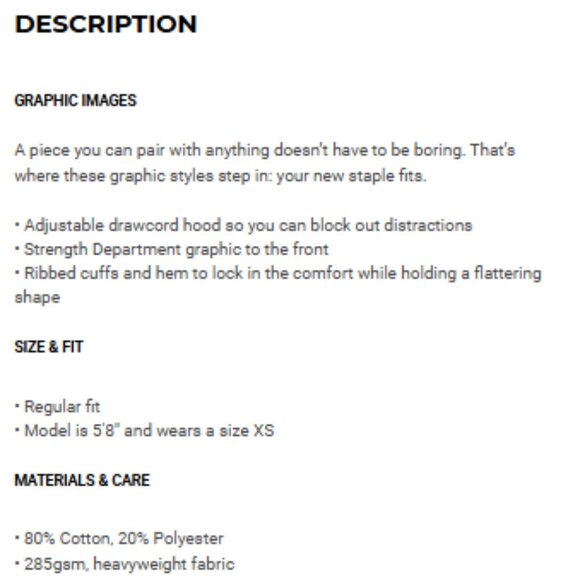 DESCRIPTION

GRAPHIC IMAGES

A piece you can pair with anything doesn't have to be boring. That's where these graphic styles step in: your new staple fits.

• Adjustable drawcord hood so you can block out distractions
• Strength Department graphic to the front
• Ribbed cuffs and hem to lock in the comfort while holding a flattering shape

SIZE & FIT

• Regular fit
• Model is 5'8" and wears a size XS

MATERIALS & CARE

• 80% Cotton, 20% Polyester
• 285gsm, heavyweight fabric